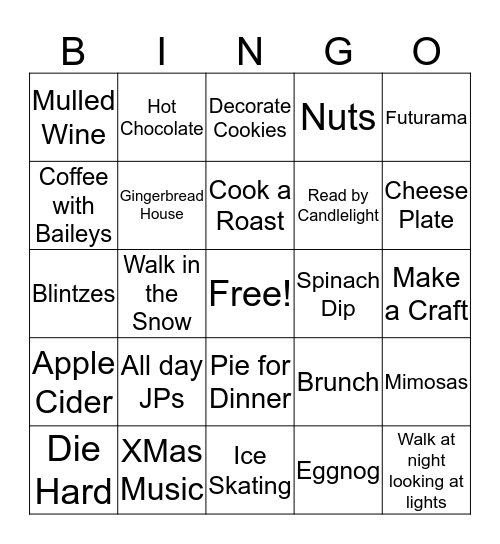 | B | I | N | G | O |
|---|---|---|---|---|
| Mulled Wine | Hot Chocolate | Decorate Cookies | Nuts | Futurama |
| Coffee with Baileys | Gingerbread House | Cook a Roast | Read by Candlelight | Cheese Plate |
| Blintzes | Walk in the Snow | Free! | Spinach Dip | Make a Craft |
| Apple Cider | All day JPs | Pie for Dinner | Brunch | Mimosas |
| Die Hard | XMas Music | Ice Skating | Eggnog | Walk at night looking at lights |